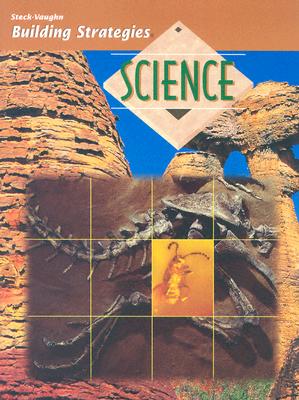 Steck-Vaughn
Building Strategies

SCIENCE